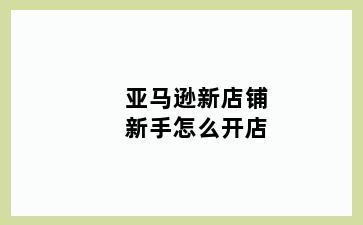 亚马逊新店铺
新手怎么开店